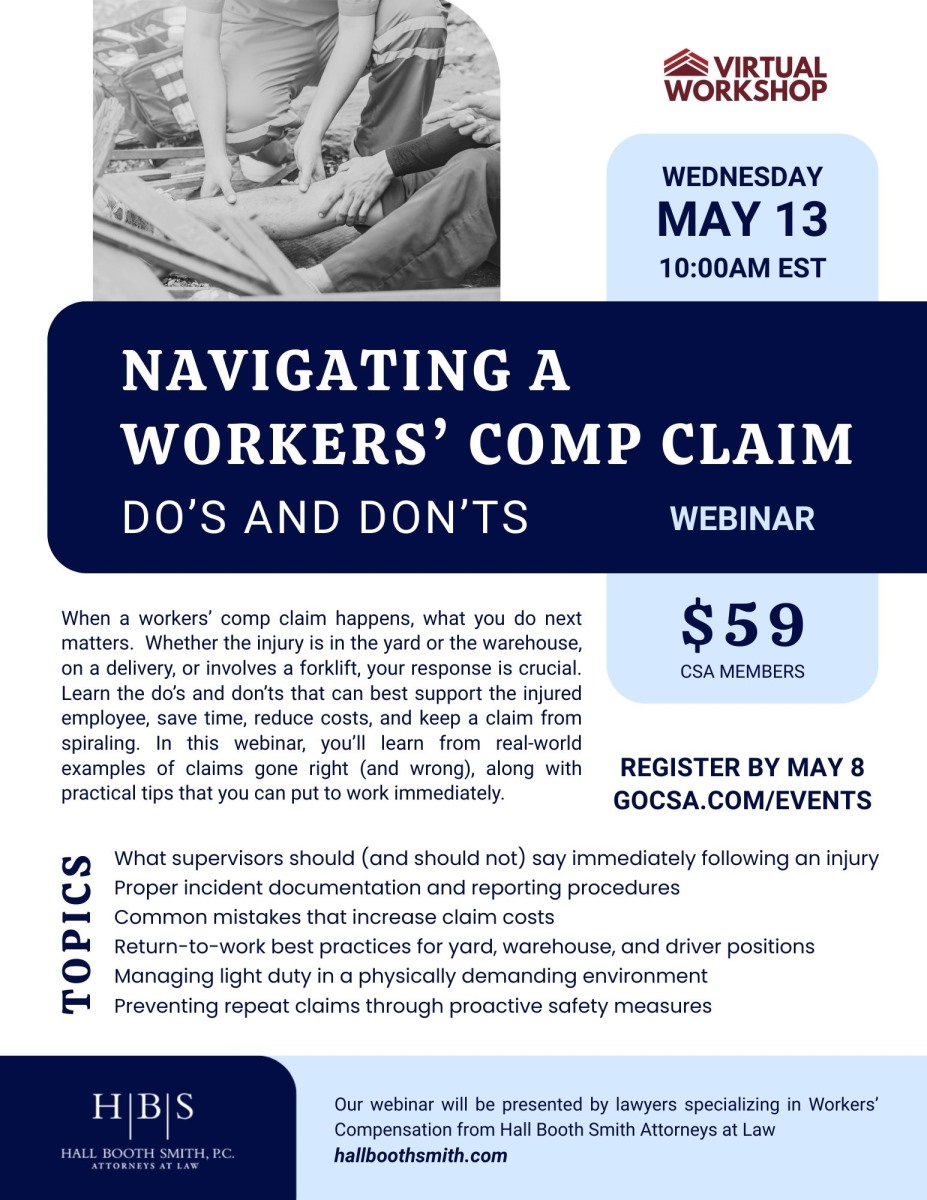 VIRTUAL WORKSHOP

WEDNESDAY
MAY 13
10:00AM EST

NAVIGATING A WORKERS' COMP CLAIM
DO'S AND DON'TS

WEBINAR

When a workers' comp claim happens, what you do next matters. Whether the injury is in the yard or the warehouse, on a delivery, or involves a forklift, your response is crucial. Learn the do's and don'ts that can best support the injured employee, save time, reduce costs, and keep a claim from spiraling. In this webinar, you'll learn from real-world examples of claims gone right (and wrong), along with practical tips that you can put to work immediately.

$59
CSA MEMBERS

REGISTER BY MAY 8
GOCSA.COM/EVENTS

TOPICS
What supervisors should (and should not) say immediately following an injury
Proper incident documentation and reporting procedures
Common mistakes that increase claim costs
Return-to-work best practices for yard, warehouse, and driver positions
Managing light duty in a physically demanding environment
Preventing repeat claims through proactive safety measures

H|B|S
HALL BOOTH SMITH, P.C.
ATTORNEYS AT LAW

Our webinar will be presented by lawyers specializing in Workers' Compensation from Hall Booth Smith Attorneys at Law
hallboothsmith.com